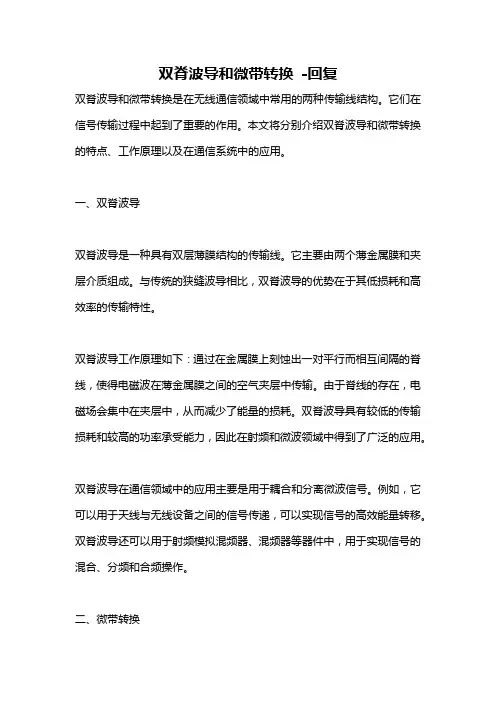 双脊波导和微带转换 -回复

双脊波导和微带转换是在无线通信领域中常用的两种传输线结构。它们在信号传输过程中起到了重要的作用。本文将分别介绍双脊波导和微带转换的特点、工作原理以及在通信系统中的应用。

一、双脊波导

双脊波导是一种具有双层薄膜结构的传输线。它主要由两个薄金属膜和夹层介质组成。与传统的狭缝波导相比，双脊波导的优势在于其低损耗和高效率的传输特性。

双脊波导工作原理如下：通过在金属膜上刻蚀出一对平行而相互间隔的脊线，使得电磁波在薄金属膜之间的空气夹层中传输。由于脊线的存在，电磁场会集中在夹层中，从而减少了能量的损耗。双脊波导具有较低的传输损耗和较高的功率承受能力，因此在射频和微波领域中得到了广泛的应用。

双脊波导在通信领域中的应用主要是用于耦合和分离微波信号。例如，它可以用于天线与无线设备之间的信号传递，可以实现信号的高效能量转移。双脊波导还可以用于射频模拟混频器、混频器等器件中，用于实现信号的混合、分频和合频操作。

二、微带转换